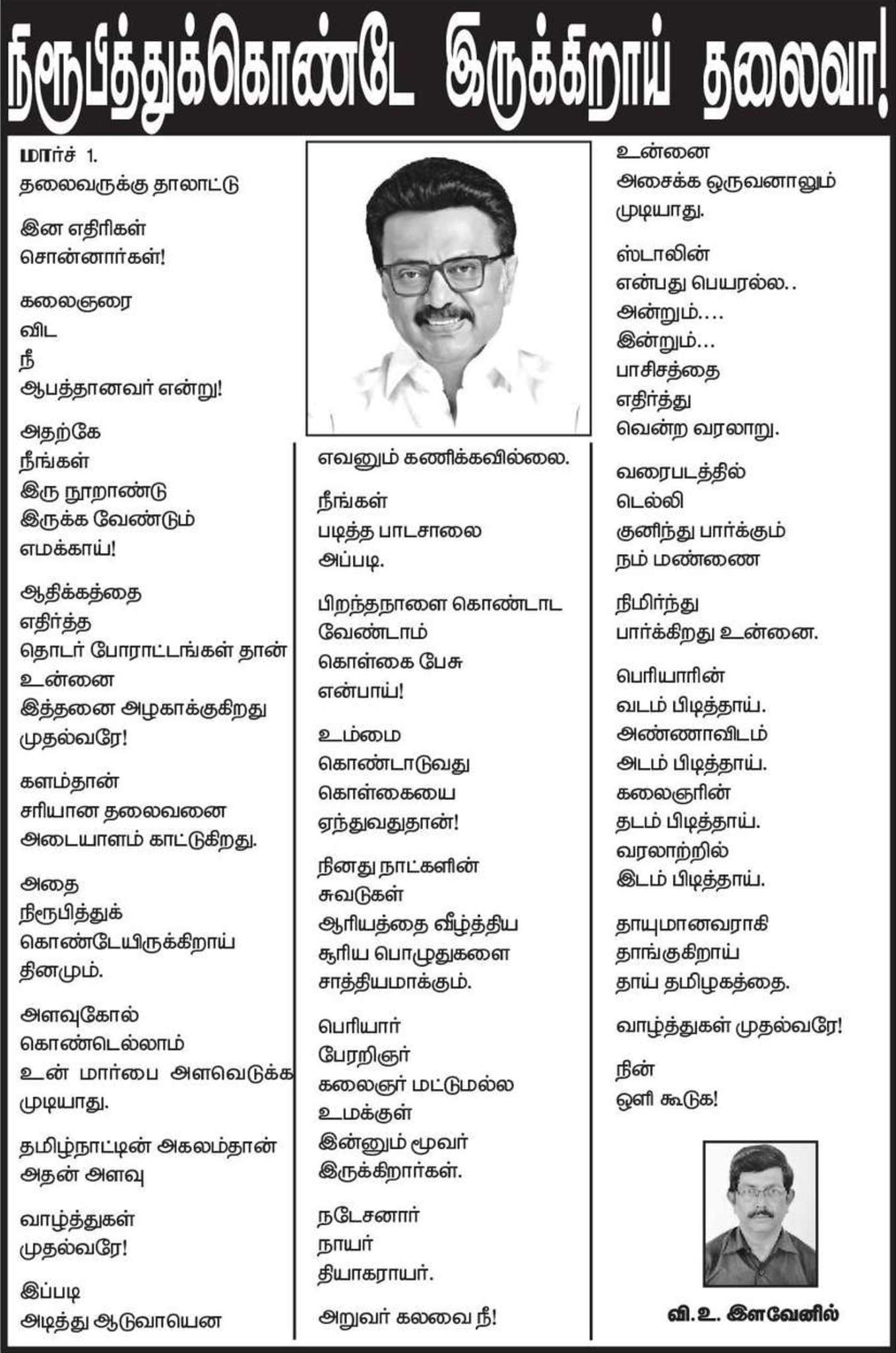 நிரூபித்துக்கொண்டே இருக்கிறாய் தலைவா!

மார்ச் 1.
தலைவருக்கு தாலாட்டு

இன எதிரிகள்
சொன்னார்கள்!

கலைஞரை
விட
நீ
ஆபத்தானவர் என்று!

அதற்கே
நீங்கள்
இரு நூறாண்டு
இருக்க வேண்டும்
எமக்காய்!

ஆதிக்கத்தை
எதிர்த்த
தொடர் போராட்டங்கள் தான்
உன்னை
இத்தனை அழகாக்குகிறது
முதல்வரே!

களம்தான்
சரியான தலைவனை
அடையாளம் காட்டுகிறது.

அதை
நிரூபித்துக்
கொண்டேயிருக்கிறாய்
தினமும்.

அளவுகோல்
கொண்டெல்லாம்
உன் மார்பை அளவெடுக்க
முடியாது.

தமிழ்நாட்டின் அகலம்தான்
அதன் அளவு

வாழ்த்துகள்
முதல்வரே!

இப்படி
அடித்து ஆடுவாயென

எவனும் கணிக்கவில்லை.

நீங்கள்
படித்த பாடசாலை
அப்படி.

பிறந்தநாளை கொண்டாட
வேண்டாம்
கொள்கை பேசு
என்பாய்!

உம்மை
கொண்டாடுவது
கொள்கையை
ஏந்துவதுதான்!

நினது நாட்களின்
சுவடுகள்
ஆரியத்தை வீழ்த்திய
சூரிய பொழுதுகளை
சாத்தியமாக்கும்.

பெரியார்
பேரறிஞர்
கலைஞர் மட்டுமல்ல
உமக்குள்
இன்னும் மூவர்
இருக்கிறார்கள்.

நடேசனார்
நாயர்
தியாகராயர்.

அறுவர் கலவை நீ!

உன்னை
அசைக்க ஒருவனாலும்
முடியாது.

ஸ்டாலின்
என்பது பெயரல்ல..
அன்றும்....
இன்றும்...
பாசிசத்தை
எதிர்த்து
வென்ற வரலாறு.

வரைபடத்தில்
டெல்லி
குனிந்து பார்க்கும்
நம் மண்ணை

நிமிர்ந்து
பார்க்கிறது உன்னை.

பெரியாரின்
வடம் பிடித்தாய்.
அண்ணாவிடம்
அடம் பிடித்தாய்.
கலைஞரின்
தடம் பிடித்தாய்.
வரலாற்றில்
இடம் பிடித்தாய்.

தாயுமானவராகி
தாங்குகிறாய்
தாய் தமிழகத்தை.

வாழ்த்துகள் முதல்வரே!

நின்
ஒளி கூடுக!

வி. உ. இளவேனில்